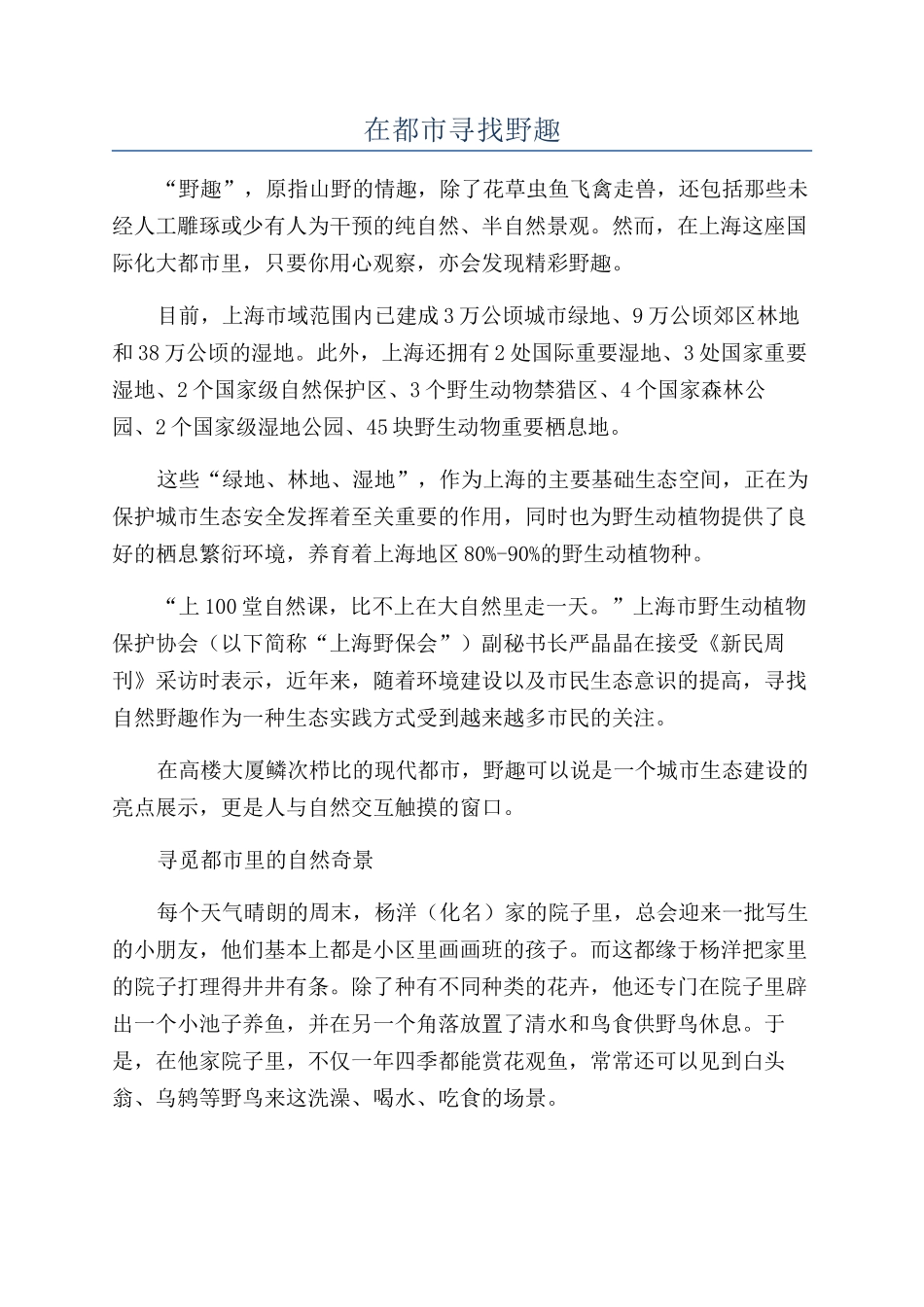 在都市寻找野趣

“野趣”，原指山野的情趣，除了花草虫鱼飞禽走兽，还包括那些未经人工雕琢或少有人为干预的纯自然、半自然景观。然而，在上海这座国际化大都市里，只要你用心观察，亦会发现精彩野趣。

目前，上海市域范围内已建成3万公顷城市绿地、9万公顷郊区林地和38万公顷的湿地。此外，上海还拥有2处国际重要湿地、3处国家重要湿地、2个国家级自然保护区、3个野生动物禁猎区、4个国家森林公园、2个国家级湿地公园、45块野生动物重要栖息地。

这些“绿地、林地、湿地”，作为上海的主要基础生态空间，正在为保护城市生态安全发挥着至关重要的作用，同时也为野生动植物提供了良好的栖息繁衍环境，养育着上海地区80%-90%的野生动植物种。

“上100堂自然课，比不上在大自然里走一天。”上海市野生动植物保护协会（以下简称“上海野保会”）副秘书长严晶晶在接受《新民周刊》采访时表示，近年来，随着环境建设以及市民生态意识的提高，寻找自然野趣作为一种生态实践方式受到越来越多市民的关注。

在高楼大厦鳞次栉比的现代都市，野趣可以说是一个城市生态建设的亮点展示，更是人与自然交互触摸的窗口。

寻觅都市里的自然奇景

每个天气晴朗的周末，杨洋（化名）家的院子里，总会迎来一批写生的小朋友，他们基本上都是小区里画画班的孩子。而这都缘于杨洋把家里的院子打理得井井有条。除了种有不同种类的花卉，他还专门在院子里辟出一个小池子养鱼，并在另一个角落放置了清水和鸟食供野鸟休息。于是，在他家院子里，不仅一年四季都能赏花观鱼，常常还可以见到白头翁、乌鸫等野鸟来这洗澡、喝水、吃食的场景。